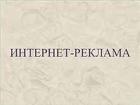 ИНТЕРНЕТ-РЕКЛАМА